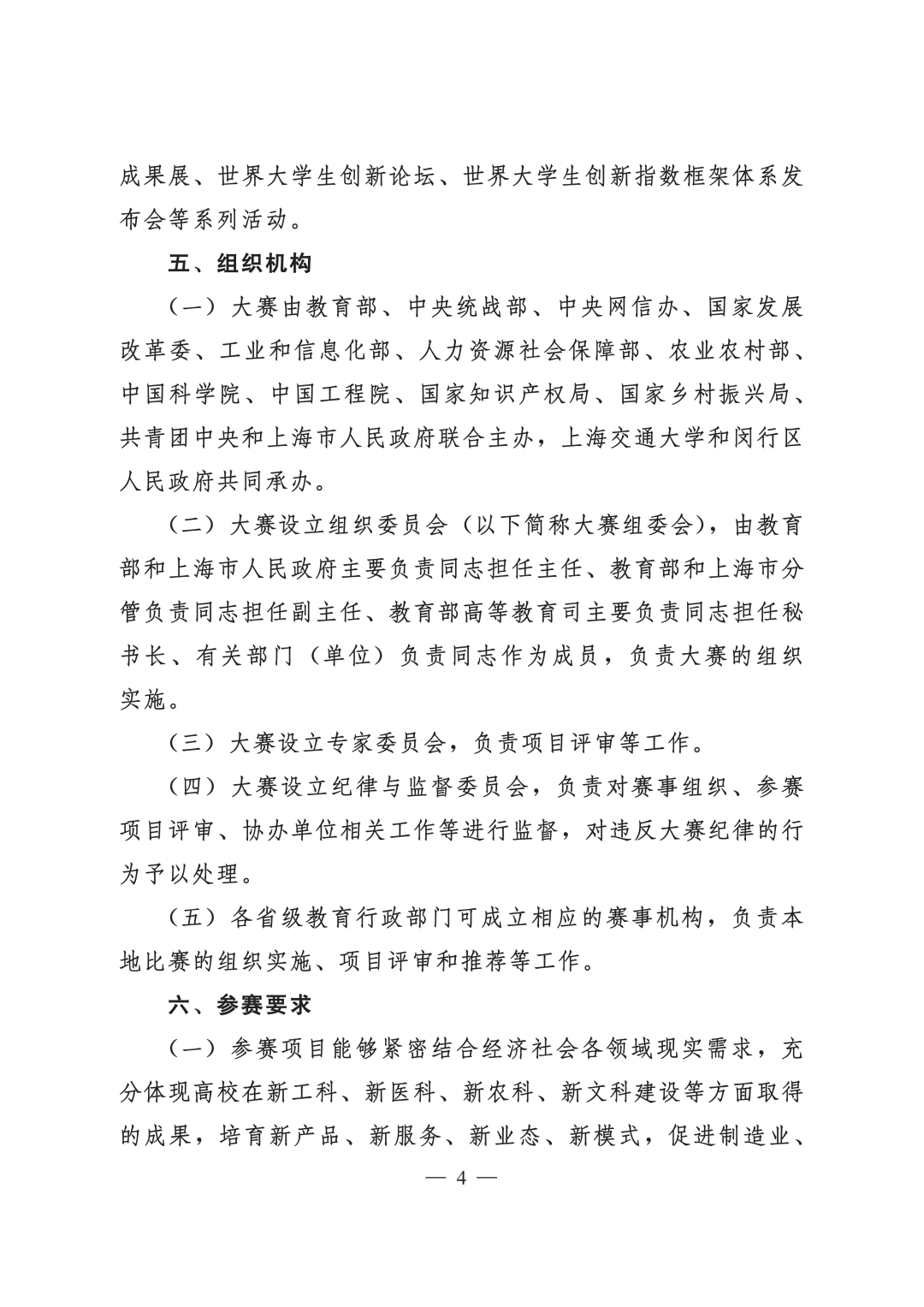 成果展、世界大学生创新论坛、世界大学生创新指数框架体系发布会等系列活动。

五、组织机构

（一）大赛由教育部、中央统战部、中央网信办、国家发展改革委、工业和信息化部、人力资源社会保障部、农业农村部、中国科学院、中国工程院、国家知识产权局、国家乡村振兴局、共青团中央和上海市人民政府联合主办，上海交通大学和闵行区人民政府共同承办。

（二）大赛设立组织委员会（以下简称大赛组委会），由教育部和上海市人民政府主要负责同志担任主任、教育部和上海市分管负责同志担任副主任、教育部高等教育司主要负责同志担任秘书长、有关部门（单位）负责同志作为成员，负责大赛的组织实施。

（三）大赛设立专家委员会，负责项目评审等工作。

（四）大赛设立纪律与监督委员会，负责对赛事组织、参赛项目评审、协办单位相关工作等进行监督，对违反大赛纪律的行为予以处理。

（五）各省级教育行政部门可成立相应的赛事机构，负责本地比赛的组织实施、项目评审和推荐等工作。

六、参赛要求

（一）参赛项目能够紧密结合经济社会各领域现实需求，充分体现高校在新工科、新医科、新农科、新文科建设等方面取得的成果，培育新产品、新服务、新业态、新模式，促进制造业、

— 4 —